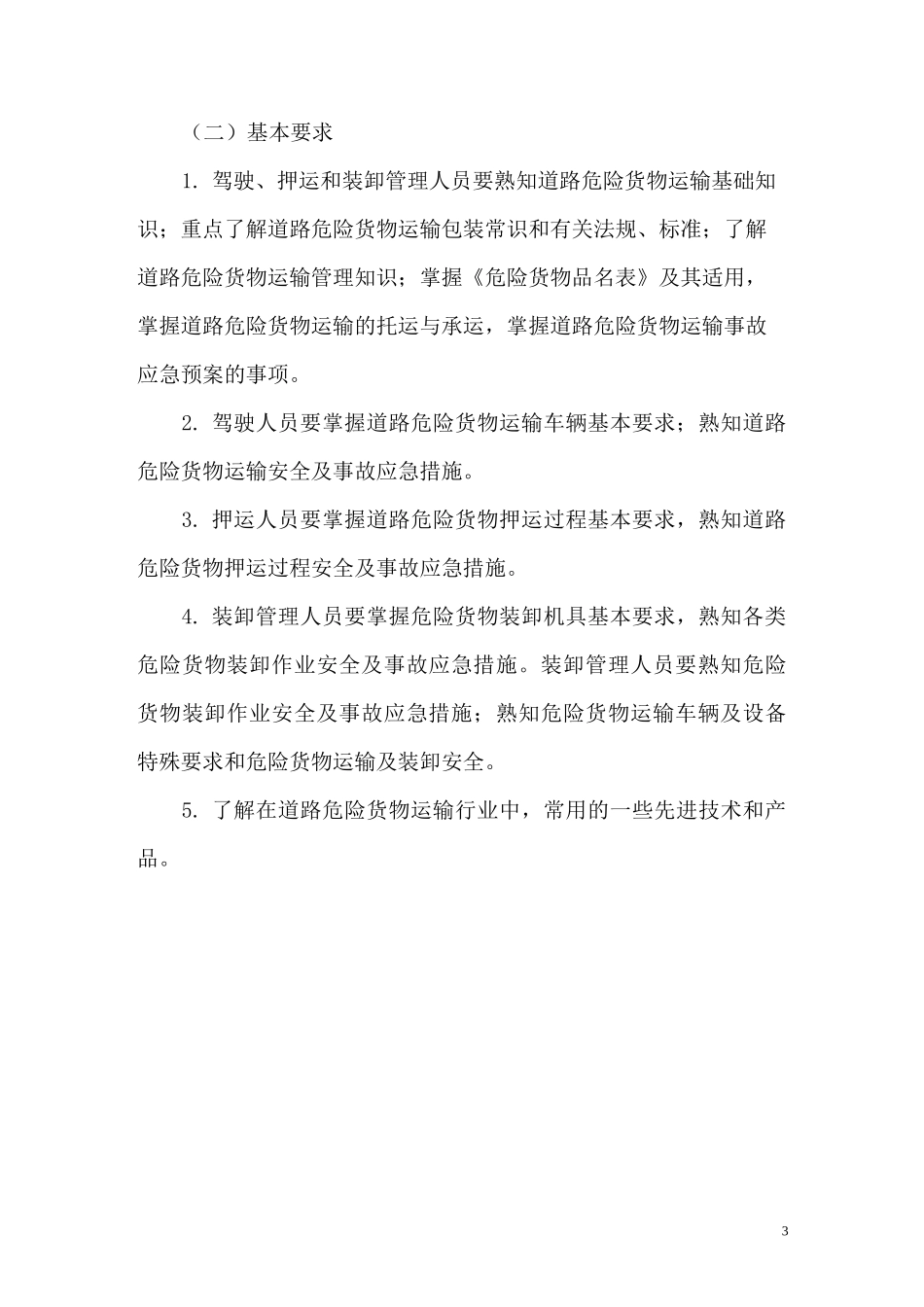 （二）基本要求

1. 驾驶、押运和装卸管理人员要熟知道路危险货物运输基础知识；重点了解道路危险货物运输包装常识和有关法规、标准；了解道路危险货物运输管理知识；掌握《危险货物品名表》及其适用，掌握道路危险货物运输的托运与承运，掌握道路危险货物运输事故应急预案的事项。

2. 驾驶人员要掌握道路危险货物运输车辆基本要求；熟知道路危险货物运输安全及事故应急措施。

3. 押运人员要掌握道路危险货物押运过程基本要求，熟知道路危险货物押运过程安全及事故应急措施。

4. 装卸管理人员要掌握危险货物装卸机具基本要求，熟知各类危险货物装卸作业安全及事故应急措施。装卸管理人员要熟知危险货物装卸作业安全及事故应急措施；熟知危险货物运输车辆及设备特殊要求和危险货物运输及装卸安全。

5. 了解在道路危险货物运输行业中，常用的一些先进技术和产品。

3